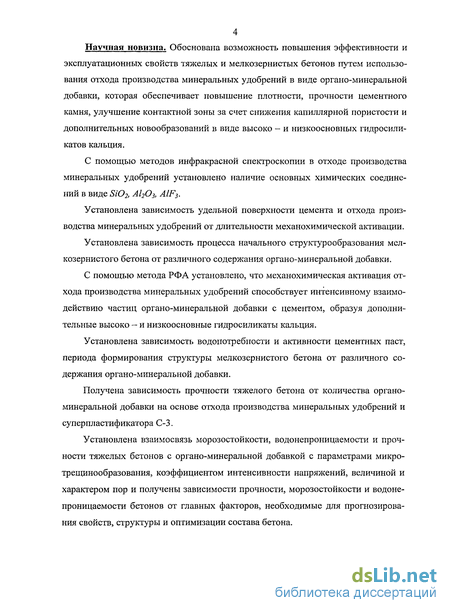 4

Научная новизна. Обоснована возможность повышения эффективности и эксплуатационных свойств тяжелых и мелкозернистых бетонов путем использования отхода производства минеральных удобрений в виде органо-минеральной добавки, которая обеспечивает повышение плотности, прочности цементного камня, улучшение контактной зоны за счет снижения капиллярной пористости и дополнительных новообразований в виде высоко – и низкоосновных гидросиликатов кальция.

С помощью методов инфракрасной спектроскопии в отходе производства минеральных удобрений установлено наличие основных химических соединений в виде $SiO_2$, $Al_2O_3$, $AlF_3$.

Установлена зависимость удельной поверхности цемента и отхода производства минеральных удобрений от длительности механохимической активации.

Установлена зависимость процесса начального структурообразования мелкозернистого бетона от различного содержания органо-минеральной добавки.

С помощью метода РФА установлено, что механохимическая активация отхода производства минеральных удобрений способствует интенсивному взаимодействию частиц органо-минеральной добавки с цементом, образуя дополнительные высоко – и низкоосновные гидросиликаты кальция.

Установлена зависимость водопотребности и активности цементных паст, периода формирования структуры мелкозернистого бетона от различного содержания органо-минеральной добавки.

Получена зависимость прочности тяжелого бетона от количества органо-минеральной добавки на основе отхода производства минеральных удобрений и суперпластификатора С-3.

Установлена взаимосвязь морозостойкости, водонепроницаемости и прочности тяжелых бетонов с органо-минеральной добавкой с параметрами микротрещинообразования, коэффициентом интенсивности напряжений, величиной и характером пор и получены зависимости прочности, морозостойкости и водонепроницаемости бетонов от главных факторов, необходимые для прогнозирования свойств, структуры и оптимизации состава бетона.

dsLib.net
библиотека диссертаций